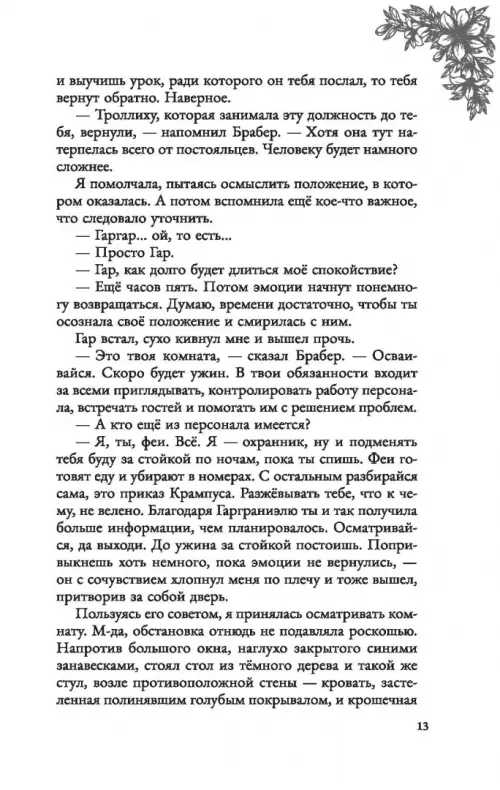 и выучишь урок, ради которого он тебя послал, то тебя вернут обратно. Наверное.

— Троллиху, которая занимала эту должность до тебя, вернули, — напомнил Брабер. — Хотя она тут натерпелась всего от постояльцев. Человеку будет намного сложнее.

Я помолчала, пытаясь осмыслить положение, в котором оказалась. А потом вспомнила ещё кое-что важное, что следовало уточнить.

— Гаргар... ой, то есть...

— Просто Гар.

— Гар, как долго будет длиться моё спокойствие?

— Ещё часов пять. Потом эмоции начнут понемногу возвращаться. Думаю, времени достаточно, чтобы ты осознала своё положение и смирилась с ним.

Гар встал, сухо кивнул мне и вышел прочь.

— Это твоя комната, — сказал Брабер. — Осваивайся. Скоро будет ужин. В твои обязанности входит за всеми приглядывать, контролировать работу персонала, встречать гостей и помогать им с решением проблем.

— А кто ещё из персонала имеется?

— Я, ты, феи. Всё. Я — охранник, ну и подменять тебя буду за стойкой по ночам, пока ты спишь. Феи готовят еду и убирают в номерах. С остальным разбирайся сама, это приказ Крампуса. Разжёвывать тебе, что к чему, не велено. Благодаря Гарграниэлю ты и так получила больше информации, чем планировалось. Осматривайся, да выходи. До ужина за стойкой постоишь. Попривыкнешь хоть немного, пока эмоции не вернулись, — он с сочувствием хлопнул меня по плечу и тоже вышел, притворив за собой дверь.

Пользуясь его советом, я принялась осматривать комнату. М-да, обстановка отнюдь не подавляла роскошью. Напротив большого окна, наглухо закрытого синими занавесками, стоял стол из тёмного дерева и такой же стул, возле противоположной стены — кровать, застеленная полинявшим голубым покрывалом, и крошечная

13